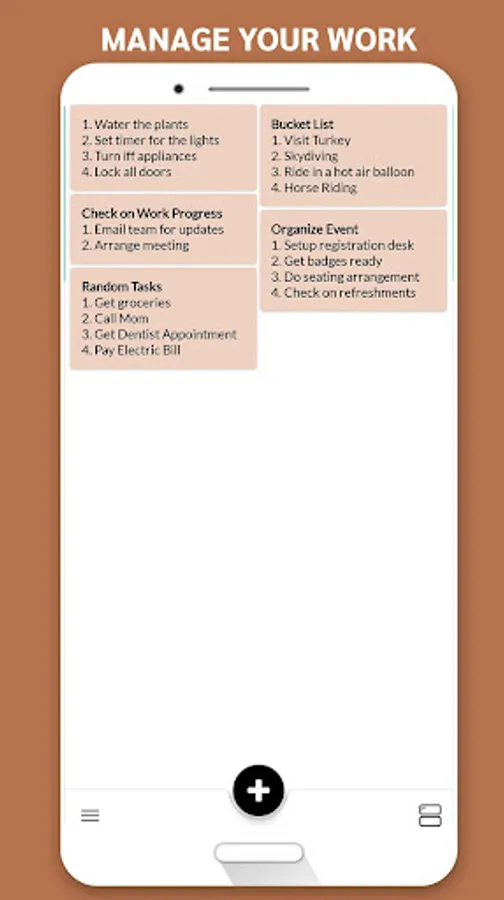 MANAGE YOUR WORK

1. Water the plants
2. Set timer for the lights
3. Turn iff appliances
4. Lock all doors

Check on Work Progress
1. Email team for updates
2. Arrange meeting

Random Tasks
1. Get groceries
2. Call Mom
3. Get Dentist Appointment
4. Pay Electric Bill

Bucket List
1. Visit Turkey
2. Skydiving
3. Ride in a hot air balloon
4. Horse Riding

Organize Event
1. Setup registration desk
2. Get badges ready
3. Do seating arrangement
4. Check on refreshments

+